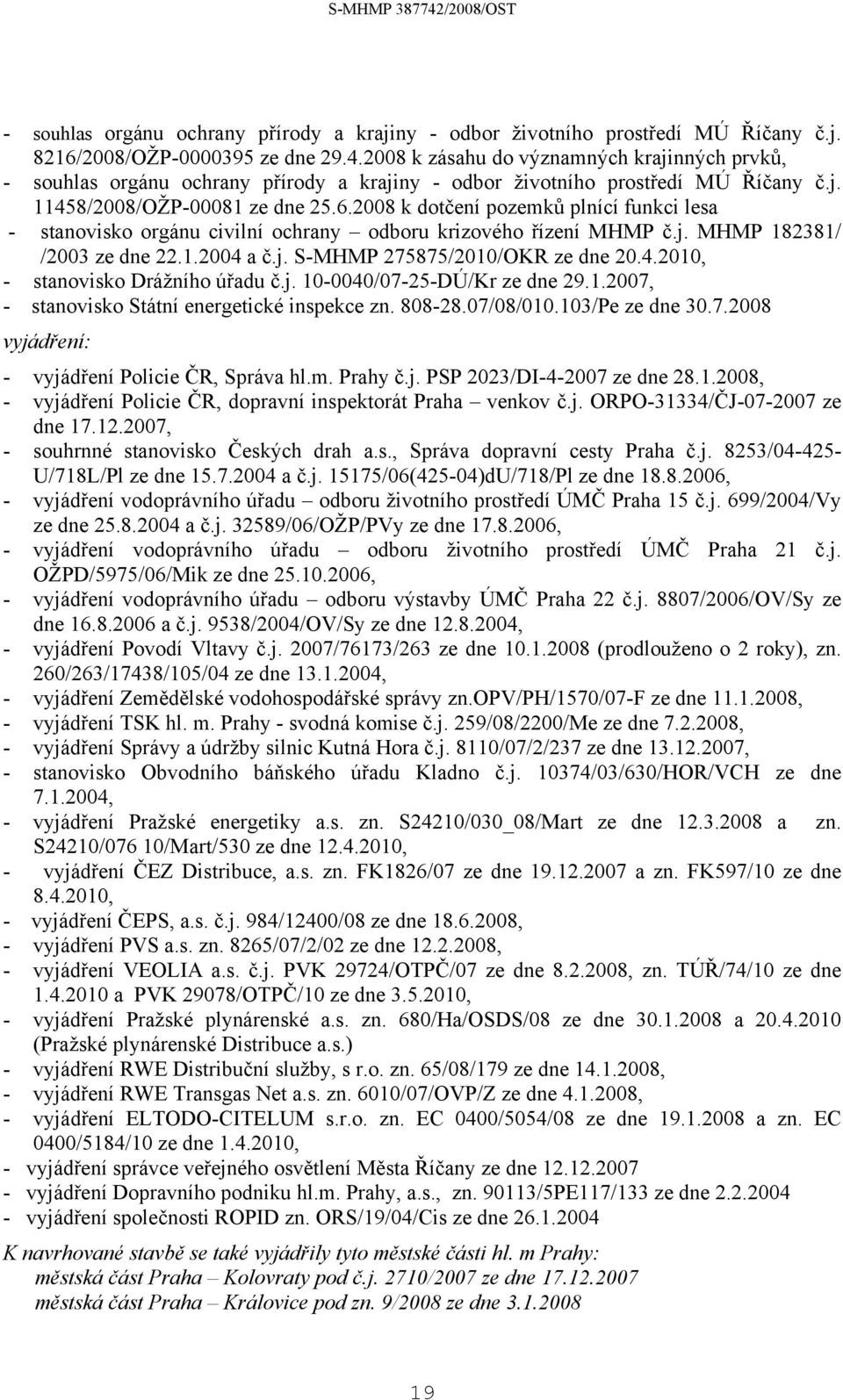 S-MHMP 387742/2008/OST

- souhlas orgánu ochrany přírody a krajiny - odbor životního prostředí MÚ Říčany č.j. 8216/2008/OŽP-0000395 ze dne 29.4.2008 k zásahu do významných krajinných prvků,
- souhlas orgánu ochrany přírody a krajiny - odbor životního prostředí MÚ Říčany č.j. 11458/2008/OŽP-00081 ze dne 25.6.2008 k dotčení pozemků plnící funkci lesa
- stanovisko orgánu civilní ochrany – odboru krizového řízení MHMP č.j. MHMP 182381/ /2003 ze dne 22.1.2004 a č.j. S-MHMP 275875/2010/OKR ze dne 20.4.2010,
- stanovisko Drážního úřadu č.j. 10-0040/07-25-DÚ/Kr ze dne 29.1.2007,
- stanovisko Státní energetické inspekce zn. 808-28.07/08/010.103/Pe ze dne 30.7.2008

vyjádření:

- vyjádření Policie ČR, Správa hl.m. Prahy č.j. PSP 2023/DI-4-2007 ze dne 28.1.2008,
- vyjádření Policie ČR, dopravní inspektorát Praha – venkov č.j. ORPO-31334/ČJ-07-2007 ze dne 17.12.2007,
- souhrnné stanovisko Českých drah a.s., Správa dopravní cesty Praha č.j. 8253/04-425-U/718L/Pl ze dne 15.7.2004 a č.j. 15175/06(425-04)dU/718/Pl ze dne 18.8.2006,
- vyjádření vodoprávního úřadu – odboru životního prostředí ÚMČ Praha 15 č.j. 699/2004/Vy ze dne 25.8.2004 a č.j. 32589/06/OŽP/PVy ze dne 17.8.2006,
- vyjádření vodoprávního úřadu – odboru životního prostředí ÚMČ Praha 21 č.j. OŽPD/5975/06/Mik ze dne 25.10.2006,
- vyjádření vodoprávního úřadu – odboru výstavby ÚMČ Praha 22 č.j. 8807/2006/OV/Sy ze dne 16.8.2006 a č.j. 9538/2004/OV/Sy ze dne 12.8.2004,
- vyjádření Povodí Vltavy č.j. 2007/76173/263 ze dne 10.1.2008 (prodlouženo o 2 roky), zn. 260/263/17438/105/04 ze dne 13.1.2004,
- vyjádření Zemědělské vodohospodářské správy zn.OPV/PH/1570/07-F ze dne 11.1.2008,
- vyjádření TSK hl. m. Prahy - svodná komise č.j. 259/08/2200/Me ze dne 7.2.2008,
- vyjádření Správy a údržby silnic Kutná Hora č.j. 8110/07/2/237 ze dne 13.12.2007,
- stanovisko Obvodního báňského úřadu Kladno č.j. 10374/03/630/HOR/VCH ze dne 7.1.2004,
- vyjádření Pražské energetiky a.s. zn. S24210/030_08/Mart ze dne 12.3.2008 a zn. S24210/076 10/Mart/530 ze dne 12.4.2010,
- vyjádření ČEZ Distribuce, a.s. zn. FK1826/07 ze dne 19.12.2007 a zn. FK597/10 ze dne 8.4.2010,
- vyjádření ČEPS, a.s. č.j. 984/12400/08 ze dne 18.6.2008,
- vyjádření PVS a.s. zn. 8265/07/2/02 ze dne 12.2.2008,
- vyjádření VEOLIA a.s. č.j. PVK 29724/OTPČ/07 ze dne 8.2.2008, zn. TÚŘ/74/10 ze dne 1.4.2010 a PVK 29078/OTPČ/10 ze dne 3.5.2010,
- vyjádření Pražské plynárenské a.s. zn. 680/Ha/OSDS/08 ze dne 30.1.2008 a 20.4.2010 (Pražské plynárenské Distribuce a.s.)
- vyjádření RWE Distribuční služby, s r.o. zn. 65/08/179 ze dne 14.1.2008,
- vyjádření RWE Transgas Net a.s. zn. 6010/07/OVP/Z ze dne 4.1.2008,
- vyjádření ELTODO-CITELUM s.r.o. zn. EC 0400/5054/08 ze dne 19.1.2008 a zn. EC 0400/5184/10 ze dne 1.4.2010,
- vyjádření správce veřejného osvětlení Města Říčany ze dne 12.12.2007
- vyjádření Dopravního podniku hl.m. Prahy, a.s., zn. 90113/5PE117/133 ze dne 2.2.2004
- vyjádření společnosti ROPID zn. ORS/19/04/Cis ze dne 26.1.2004

K navrhované stavbě se také vyjádřily tyto městské části hl. m Prahy:
městská část Praha – Kolovraty pod č.j. 2710/2007 ze dne 17.12.2007
městská část Praha – Královice pod zn. 9/2008 ze dne 3.1.2008

19